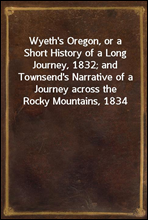 Wyeth's Oregon, or a Short History of a Long Journey, 1832; and Townsend's Narrative of a Journey across the Rocky Mountains, 1834